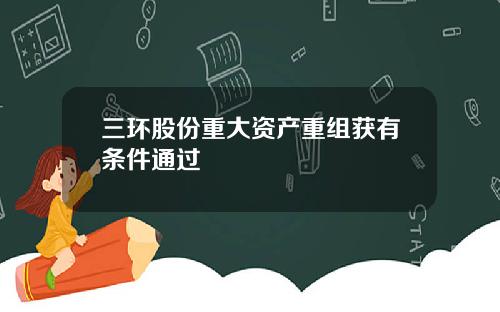 三环股份重大资产重组获有条件通过

STAT